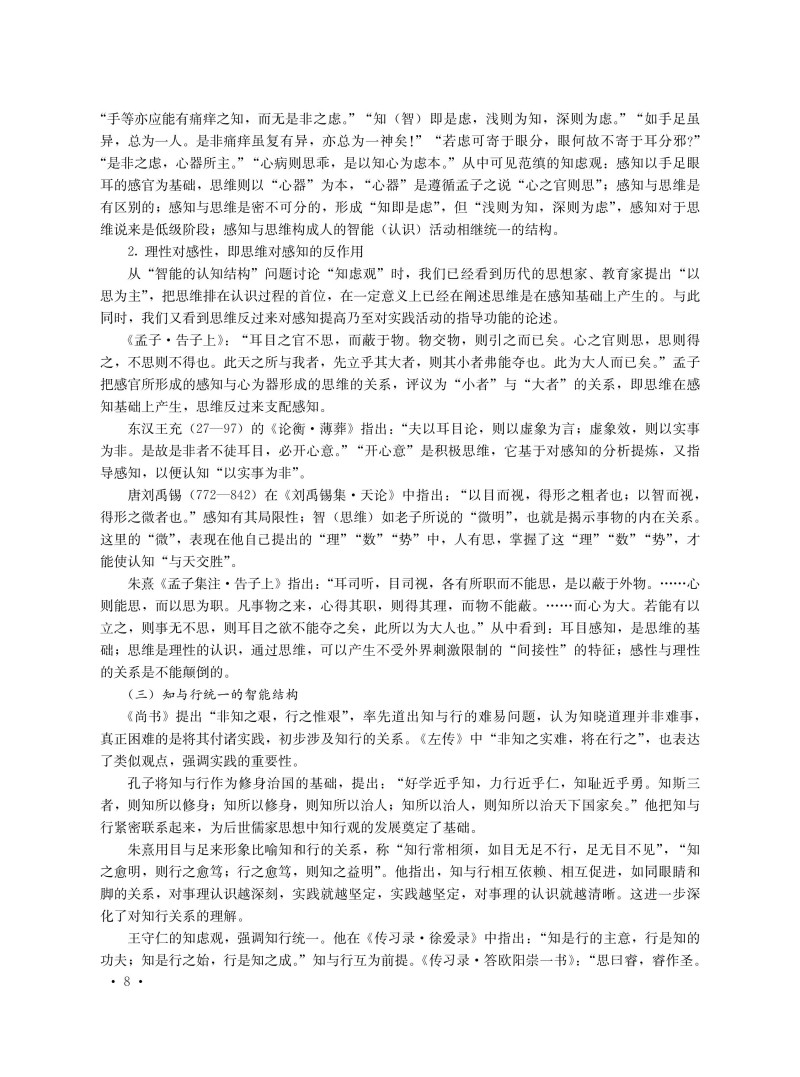 “手等亦应能有痛痒之知，而无是非之虑。”“知（智）即是虑，浅则为知，深则为虑。”“如手足虽异，总为一人。是非痛痒虽复有异，亦总为一神矣！”“若虑可寄于眼分，眼何故不寄于耳分邪?”“是非之虑，心器所主。”“心病则思乖，是以知心为虑本。”从中可见范缜的知虑观：感知以手足眼耳的感官为基础，思维则以“心器”为本，“心器”是遵循孟子之说“心之官则思”；感知与思维是有区别的；感知与思维是密不可分的，形成“知即是虑”，但“浅则为知，深则为虑”，感知对于思维说来是低级阶段；感知与思维构成人的智能（认识）活动相继统一的结构。

2. 理性对感性，即思维对感知的反作用

从“智能的认知结构”问题讨论“知虑观”时，我们已经看到历代的思想家、教育家提出“以思为主”，把思维排在认识过程的首位，在一定意义上已经在阐述思维是在感知基础上产生的。与此同时，我们又看到思维反过来对感知提高乃至对实践活动的指导功能的论述。

《孟子·告子上》：“耳目之官不思，而蔽于物。物交物，则引之而已矣。心之官则思，思则得之，不思则不得也。此天之所与我者，先立乎其大者，则其小者弗能夺也。此为大人而已矣。”孟子把感官所形成的感知与心为器形成的思维的关系，评议为“小者”与“大者”的关系，即思维在感知基础上产生，思维反过来支配感知。

东汉王充（27—97）的《论衡·薄葬》指出：“夫以耳目论，则以虚象为言；虚象效，则以实事为非。是故是非者不徒耳目，必开心意。”“开心意”是积极思维，它基于对感知的分析提炼，又指导感知，以便认知“以实事为非”。

唐刘禹锡（772—842）在《刘禹锡集·天论》中指出：“以目而视，得形之粗者也；以智而视，得形之微者也。”感知有其局限性；智（思维）如老子所说的“微明”，也就是揭示事物的内在关系。这里的“微”，表现在他自己提出的“理”“数”“势”中，人有思，掌握了这“理”“数”“势”，才能使认知“与天交胜”。

朱熹《孟子集注·告子上》指出：“耳司听，目司视，各有所职而不能思，是以蔽于外物。……心则能思，而以思为职。凡事物之来，心得其职，则得其理，而物不能蔽。……而心为大。若能有以立之，则事无不思，则耳目之欲不能夺之矣，此所以为大人也。”从中看到：耳目感知，是思维的基础；思维是理性的认识，通过思维，可以产生不受外界刺激限制的“间接性”的特征；感性与理性的关系是不能颠倒的。

（三）知与行统一的智能结构

《尚书》提出“非知之艰，行之惟艰”，率先道出知与行的难易问题，认为知晓道理并非难事，真正困难的是将其付诸实践，初步涉及知行的关系。《左传》中“非知之实难，将在行之”，也表达了类似观点，强调实践的重要性。

孔子将知与行作为修身治国的基础，提出：“好学近乎知，力行近乎仁，知耻近乎勇。知斯三者，则知所以修身；知所以修身，则知所以治人；知所以治人，则知所以治天下国家矣。”他把知与行紧密联系起来，为后世儒家思想中知行观的发展奠定了基础。

朱熹用目与足来形象比喻知和行的关系，称“知行常相须，如目无足不行，足无目不见”，“知之愈明，则行之愈笃；行之愈笃，则知之益明”。他指出，知与行相互依赖、相互促进，如同眼睛和脚的关系，对事理认识越深刻，实践就越坚定，实践越坚定，对事理的认识就越清晰。这进一步深化了对知行关系的理解。

王守仁的知虑观，强调知行统一。他在《传习录·徐爱录》中指出：“知是行的主意，行是知的功夫；知是行之始，行是知之成。”知与行互为前提。《传习录·答欧阳崇一书》：“思曰睿，睿作圣。

· 8 ·